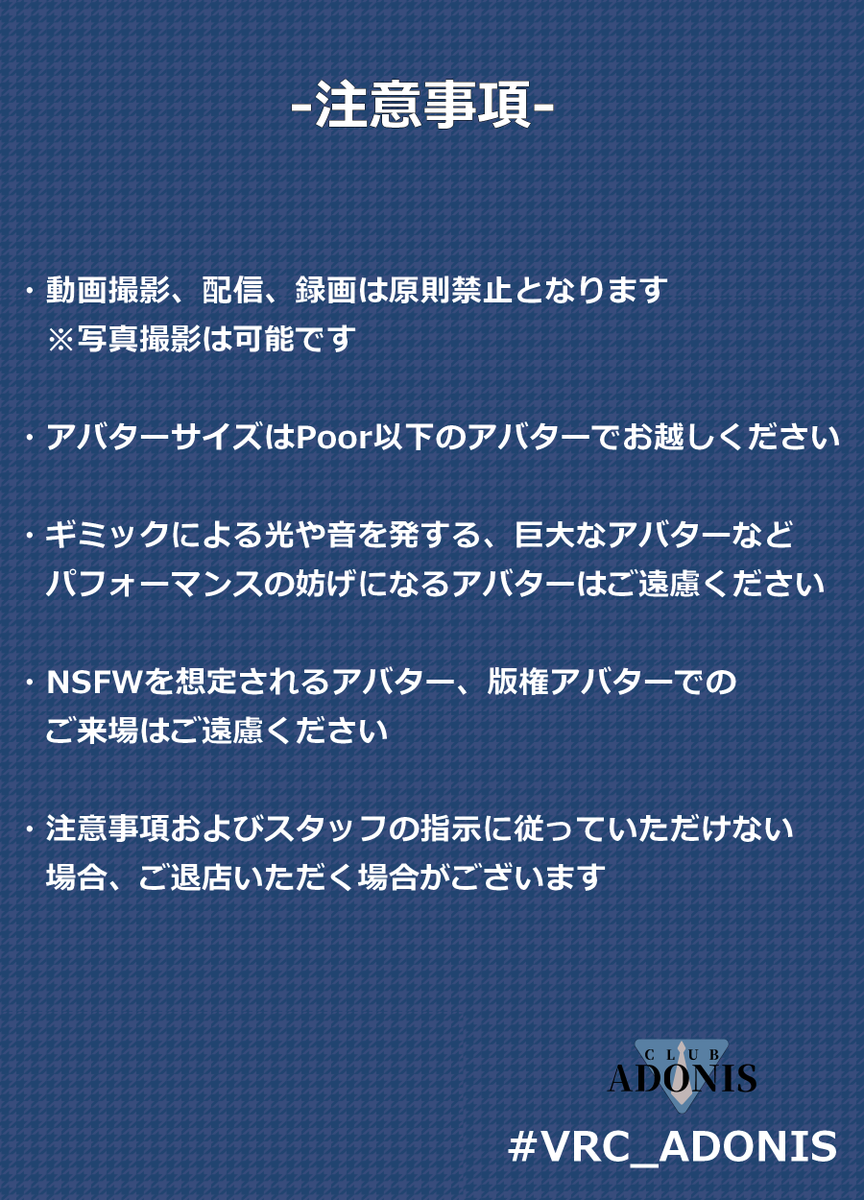 -注意事項-

・動画撮影、配信、録画は原則禁止となります
※写真撮影は可能です

・アバターサイズはPoor以下のアバターでお越しください

・ギミックによる光や音を発する、巨大なアバターなど
パフォーマンスの妨げになるアバターはご遠慮ください

・NSFWを想定されるアバター、版権アバターでの
ご来場はご遠慮ください

・注意事項およびスタッフの指示に従っていただけない
場合、ご退店いただく場合がございます

CLUB
ADONIS

#VRC_ADONIS